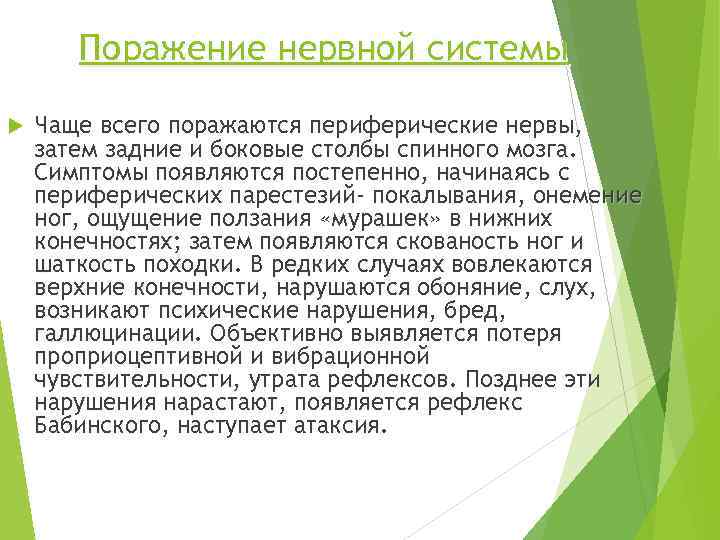 Поражение нервной системы

Чаще всего поражаются периферические нервы, затем задние и боковые столбы спинного мозга. Симптомы появляются постепенно, начинаясь с периферических парестезий- покалывания, онемение ног, ощущение ползания «мурашек» в нижних конечностях; затем появляются скованость ног и шаткость походки. В редких случаях вовлекаются верхние конечности, нарушаются обоняние, слух, возникают психические нарушения, бред, галлюцинации. Объективно выявляется потеря проприоцептивной и вибрационной чувствительности, утрата рефлексов. Позднее эти нарушения нарастают, появляется рефлекс Бабинского, наступает атаксия.